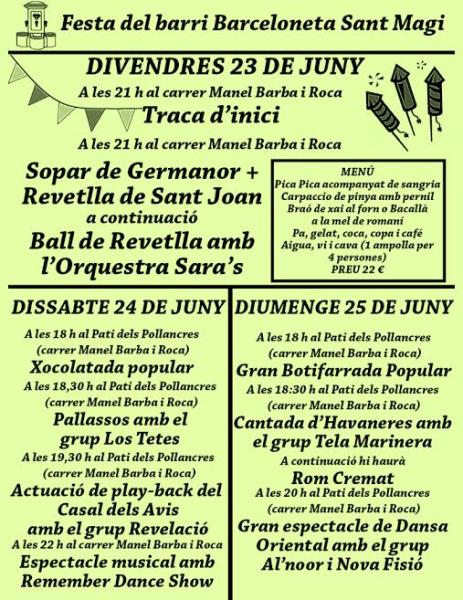 Festa del barri Barceloneta Sant Magi

DIVENDRES 23 DE JUNY

A les 21 h al carrer Manel Barba i Roca

Traca d'inici

A les 21 h al carrer Manel Barba i Roca

Sopar de Germanor + Revetlla de Sant Joan
a continuació
Ball de Revetlla amb l'Orquestra Sara's

MENÚ
Pica Pica acompanyat de sangria
Carpaccio de pinya amb pernil
Braó de xai al forn o Bacallà a la mel de romaní
Pa, gelat, coca, copa i café
Aigua, vi i cava (1 ampolla per 4 persones)
PREU 22 €

DISSABTE 24 DE JUNY

A les 18 h al Pati dels Pollancres (carrer Manel Barba i Roca)
Xocolatada popular

A les 18,30 h al Pati dels Pollancres (carrer Manel Barba i Roca)
Pallassos amb el grup Los Tetes

A les 19,30 h al Pati dels Pollancres (carrer Manel Barba i Roca)
Actuació de play-back del Casal dels Avis amb el grup Revelació

A les 22 h al carrer Manel Barba i Roca
Espectacle musical amb Remember Dance Show

DIUMENGE 25 DE JUNY

A les 18 h al Pati dels Pollancres (carrer Manel Barba i Roca)
Gran Botifarrada Popular

A les 18:30 h al Pati dels Pollancres (carrer Manel Barba i Roca)
Cantada d'Havaneres amb el grup Tela Marinera
A continuació hi haurà
Rom Cremat

A les 20 h al Pati dels Pollancres (carrer Manel Barba i Roca)
Gran espectacle de Dansa Oriental amb el grup Al'noor i Nova Fisió